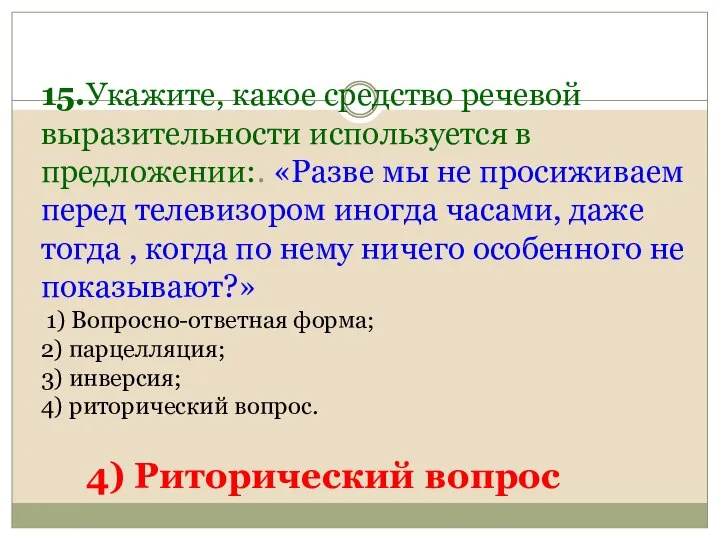 15.Укажите, какое средство речевой выразительности используется в предложении:. «Разве мы не просиживаем перед телевизором иногда часами, даже тогда , когда по нему ничего особенного не показывают?»

1) Вопросно-ответная форма;
2) парцелляция;
3) инверсия;
4) риторический вопрос.

4) Риторический вопрос